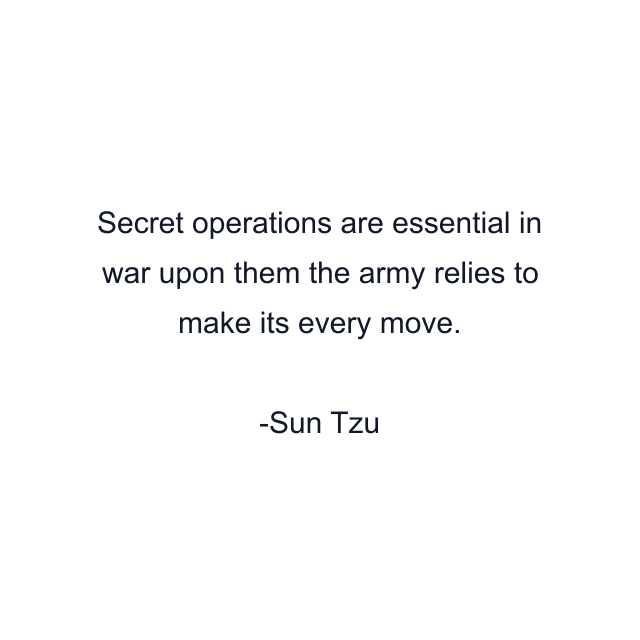 Secret operations are essential in war upon them the army relies to make its every move.

-Sun Tzu